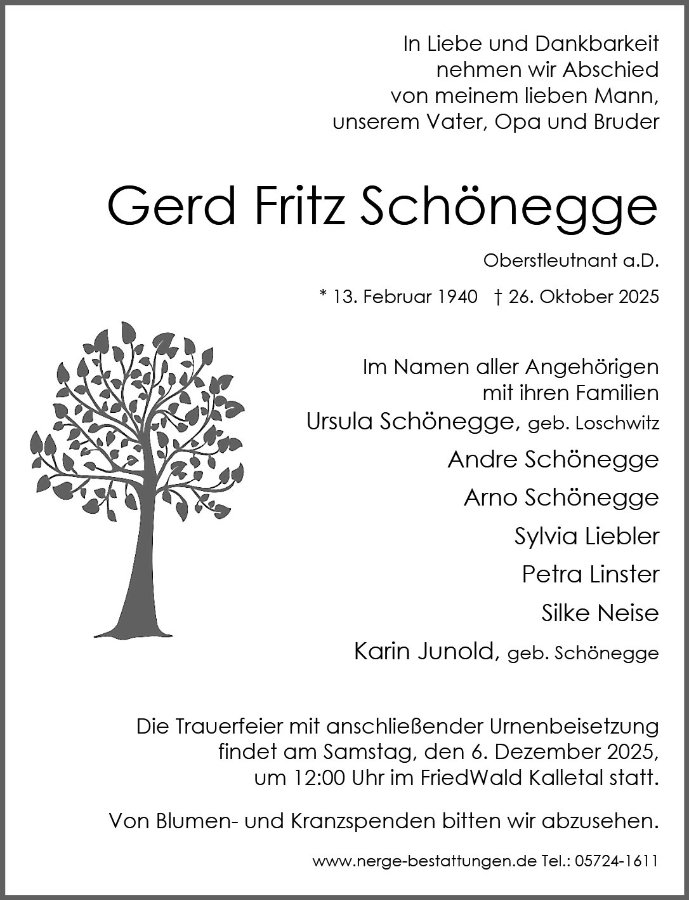 In Liebe und Dankbarkeit
nehmen wir Abschied
von meinem lieben Mann,
unserem Vater, Opa und Bruder

Gerd Fritz Schönegge

Oberstleutnant a.D.

* 13. Februar 1940 † 26. Oktober 2025

Im Namen aller Angehörigen
mit ihren Familien
Ursula Schönegge, geb. Loschwitz
Andre Schönegge
Arno Schönegge
Sylvia Liebler
Petra Linster
Silke Neise
Karin Junold, geb. Schönegge

Die Trauerfeier mit anschließender Urnenbeisetzung findet am Samstag, den 6. Dezember 2025, um 12:00 Uhr im FriedWald Kalletal statt.

Von Blumen- und Kranzspenden bitten wir abzusehen.

www.nerge-bestattungen.de Tel.: 05724-1611